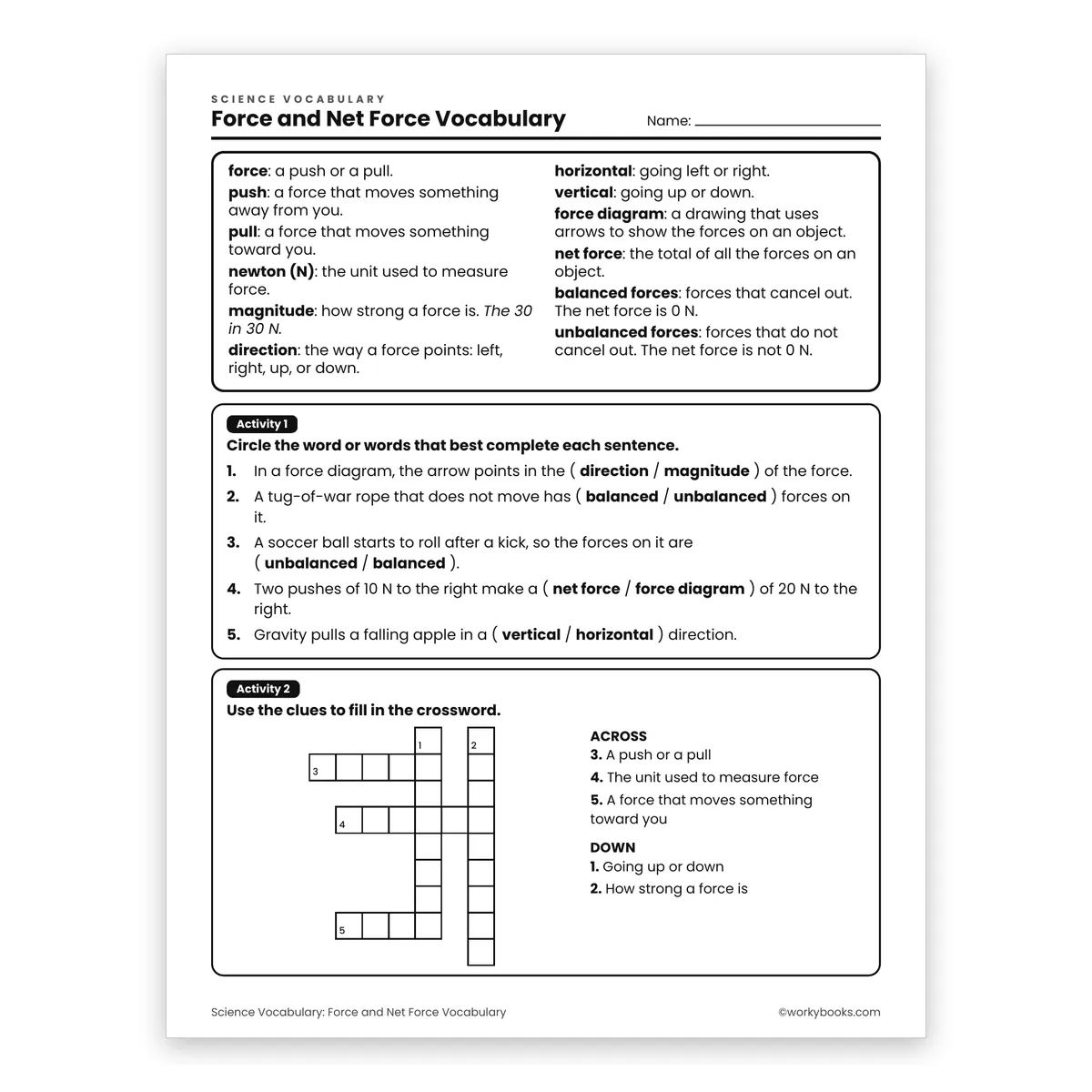 SCIENCE VOCABULARY
Force and Net Force Vocabulary

Name: ____

force: a push or a pull.
push: a force that moves something away from you.
pull: a force that moves something toward you.
newton (N): the unit used to measure force.
magnitude: how strong a force is. The 30 in 30 N.
direction: the way a force points: left, right, up, or down.

horizontal: going left or right.
vertical: going up or down.
force diagram: a drawing that uses arrows to show the forces on an object.
net force: the total of all the forces on an object.
balanced forces: forces that cancel out. The net force is 0 N.
unbalanced forces: forces that do not cancel out. The net force is not 0 N.

Activity 1
Circle the word or words that best complete each sentence.
1. In a force diagram, the arrow points in the ( direction / magnitude ) of the force.
2. A tug-of-war rope that does not move has ( balanced / unbalanced ) forces on it.
3. A soccer ball starts to roll after a kick, so the forces on it are ( unbalanced / balanced ).
4. Two pushes of 10 N to the right make a ( net force / force diagram ) of 20 N to the right.
5. Gravity pulls a falling apple in a ( vertical / horizontal ) direction.

Activity 2
Use the clues to fill in the crossword.

1
2
3
4
5

ACROSS
3. A push or a pull
4. The unit used to measure force
5. A force that moves something toward you

DOWN
1. Going up or down
2. How strong a force is

Science Vocabulary: Force and Net Force Vocabulary
©workybooks.com